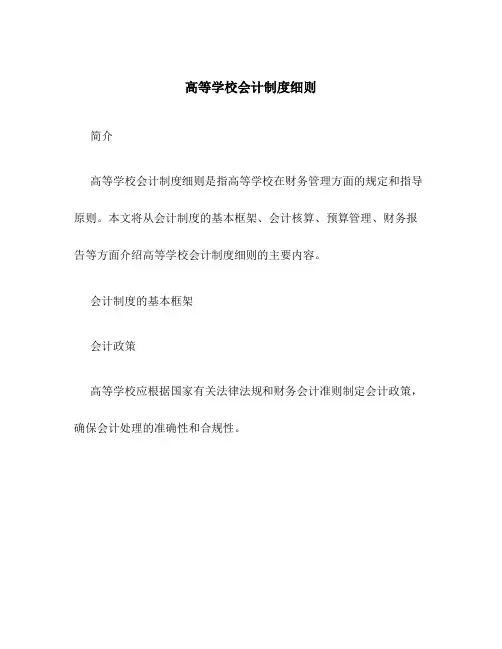 高等学校会计制度细则

简介

高等学校会计制度细则是指高等学校在财务管理方面的规定和指导原则。本文将从会计制度的基本框架、会计核算、预算管理、财务报告等方面介绍高等学校会计制度细则的主要内容。

会计制度的基本框架

会计政策

高等学校应根据国家有关法律法规和财务会计准则制定会计政策，确保会计处理的准确性和合规性。